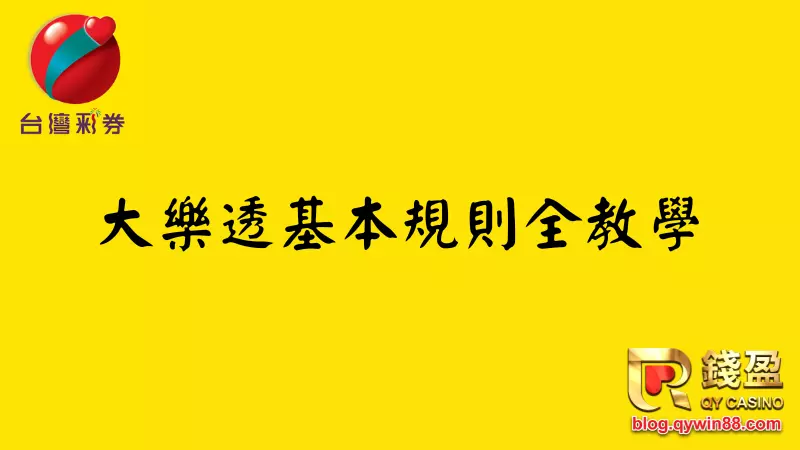 台灣彩券

大樂透基本規則全教學

錢盈
QY CASINO
blog.qywin88.com